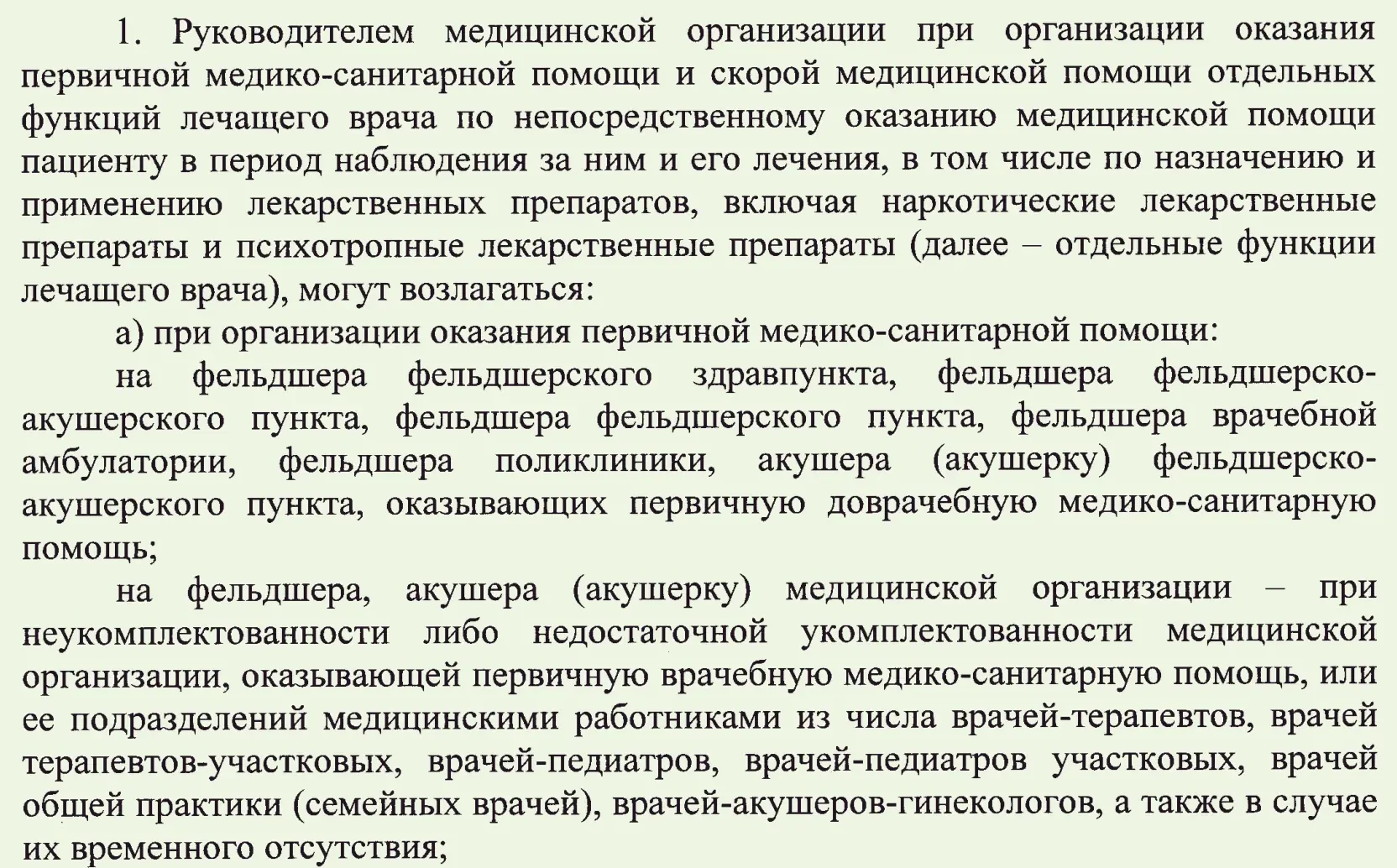 1. Руководителем медицинской организации при организации оказания первичной медико-санитарной помощи и скорой медицинской помощи отдельных функций лечащего врача по непосредственному оказанию медицинской помощи пациенту в период наблюдения за ним и его лечения, в том числе по назначению и применению лекарственных препаратов, включая наркотические лекарственные препараты и психотропные лекарственные препараты (далее – отдельные функции лечащего врача), могут возлагаться:

а) при организации оказания первичной медико-санитарной помощи:

на фельдшера фельдшерского здравпункта, фельдшера фельдшерско-акушерского пункта, фельдшера фельдшерского пункта, фельдшера врачебной амбулатории, фельдшера поликлиники, акушера (акушерку) фельдшерско-акушерского пункта, оказывающих первичную доврачебную медико-санитарную помощь;

на фельдшера, акушера (акушерку) медицинской организации – при неукомплектованности либо недостаточной укомплектованности медицинской организации, оказывающей первичную врачебную медико-санитарную помощь, или ее подразделений медицинскими работниками из числа врачей-терапевтов, врачей терапевтов-участковых, врачей-педиатров, врачей-педиатров участковых, врачей общей практики (семейных врачей), врачей-акушеров-гинекологов, а также в случае их временного отсутствия;